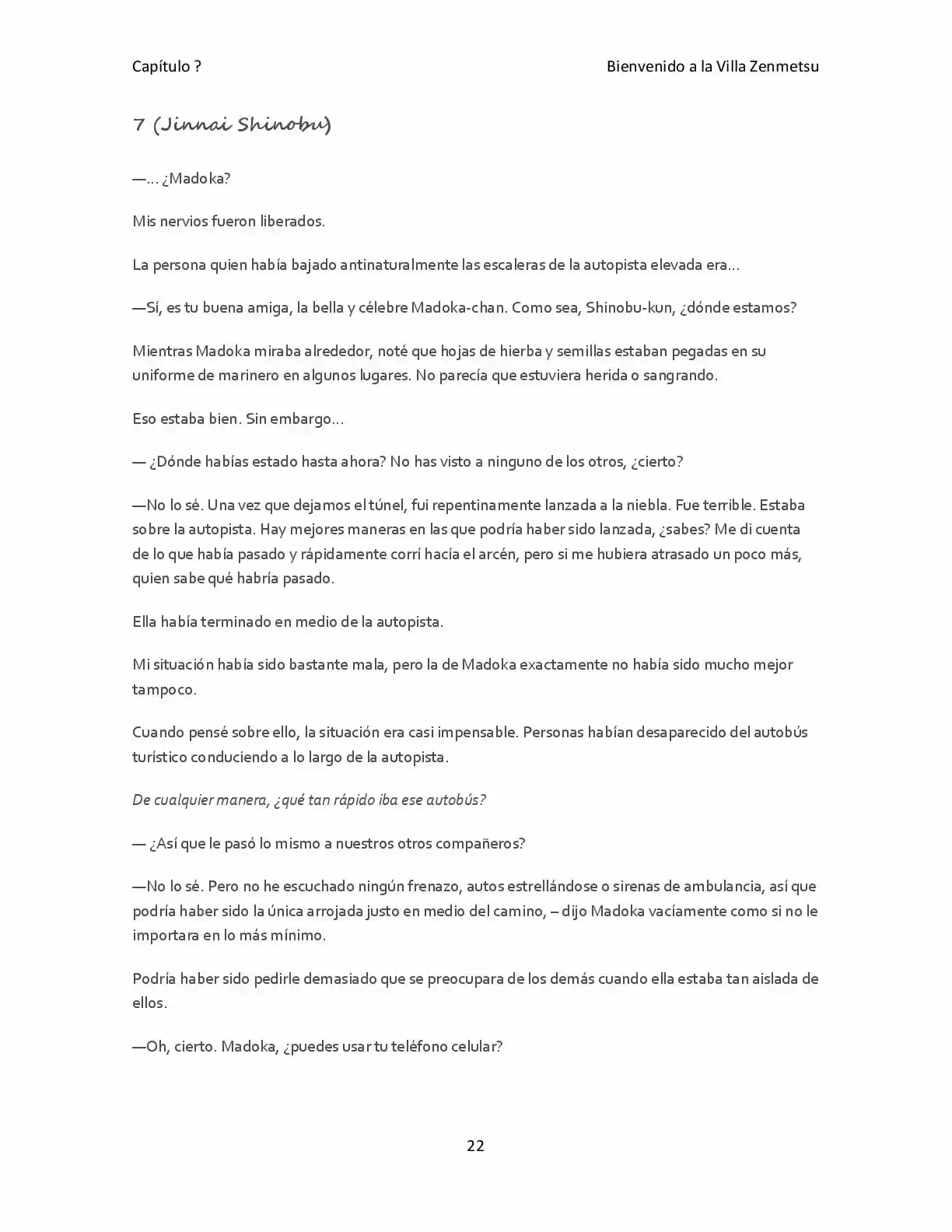 Capítulo ?

Bienvenido a la Villa Zenmetsu

7 (Jinnai Shinobu)

—… ¿Madoka?

Mis nervios fueron liberados.

La persona quien había bajado antinaturalmente las escaleras de la autopista elevada era…

—Sí, es tu buena amiga, la bella y célebre Madoka-chan. Como sea, Shinobu-kun, ¿dónde estamos?

Mientras Madoka miraba alrededor, noté que hojas de hierba y semillas estaban pegadas en su uniforme de marinero en algunos lugares. No parecía que estuviera herida o sangrando.

Eso estaba bien. Sin embargo…

— ¿Dónde habías estado hasta ahora? No has visto a ninguno de los otros, ¿cierto?

—No lo sé. Una vez que dejamos el túnel, fui repentinamente lanzada a la niebla. Fue terrible. Estaba sobre la autopista. Hay mejores maneras en las que podría haber sido lanzada, ¿sabes? Me di cuenta de lo que había pasado y rápidamente corrí hacía el arcén, pero si me hubiera atrasado un poco más, quien sabe qué habría pasado.

Ella había terminado en medio de la autopista.

Mi situación había sido bastante mala, pero la de Madoka exactamente no había sido mucho mejor tampoco.

Cuando pensé sobre ello, la situación era casi impensable. Personas habían desaparecido del autobús turístico conduciendo a lo largo de la autopista.

De cualquier manera, ¿qué tan rápido iba ese autobús?

— ¿Así que le pasó lo mismo a nuestros otros compañeros?

—No lo sé. Pero no he escuchado ningún frenazo, autos estrellándose o sirenas de ambulancia, así que podría haber sido la única arrojada justo en medio del camino, – dijo Madoka vacíamente como si no le importara en lo más mínimo.

Podría haber sido pedirle demasiado que se preocupara de los demás cuando ella estaba tan aislada de ellos.

—Oh, cierto. Madoka, ¿puedes usar tu teléfono celular?

22